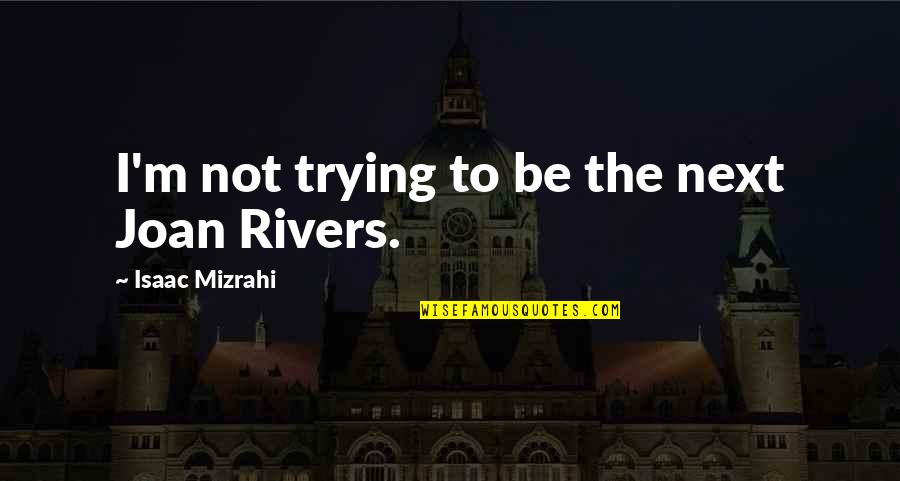 I'm not trying to be the next Joan Rivers.

~ Isaac Mizrahi

WISEFAMOUSQUOTES.COM